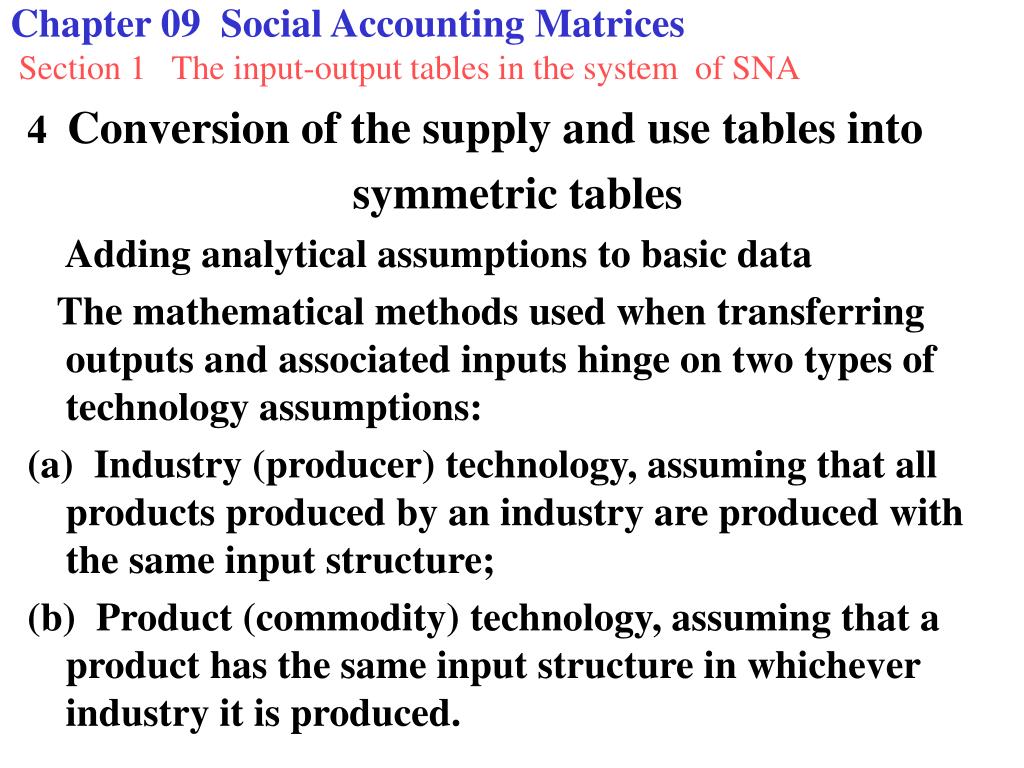 Chapter 09 Social Accounting Matrices
Section 1 The input-output tables in the system of SNA

4 Conversion of the supply and use tables into symmetric tables

Adding analytical assumptions to basic data

The mathematical methods used when transferring outputs and associated inputs hinge on two types of technology assumptions:

(a) Industry (producer) technology, assuming that all products produced by an industry are produced with the same input structure;

(b) Product (commodity) technology, assuming that a product has the same input structure in whichever industry it is produced.